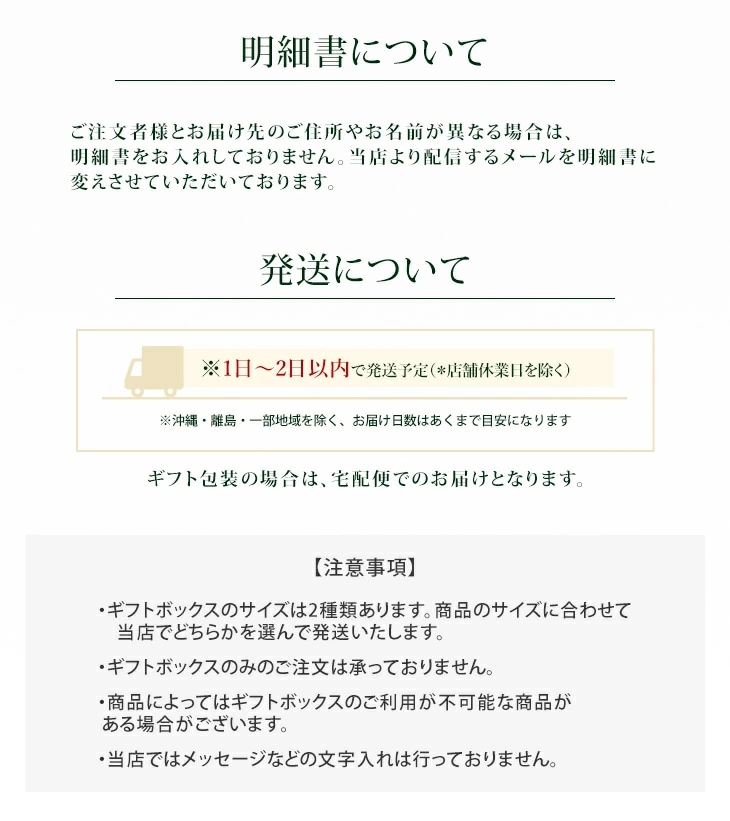 明細書について

ご注文者様とお届け先のご住所やお名前が異なる場合は、明細書をお入れしておりません。当店より配信するメールを明細書に変えさせていただいております。

発送について

※1日～2日以内で発送予定(*店舗休業日を除く)

※沖縄・離島・一部地域を除く、お届け日数はあくまで目安になります

ギフト包装の場合は、宅配便でのお届けとなります。

【注意事項】

・ギフトボックスのサイズは2種類あります。商品のサイズに合わせて当店でどちらかを選んで発送いたします。

・ギフトボックスのみのご注文は承っておりません。

・商品によってはギフトボックスのご利用が不可能な商品がある場合がございます。

・当店ではメッセージなどの文字入れは行っておりません。